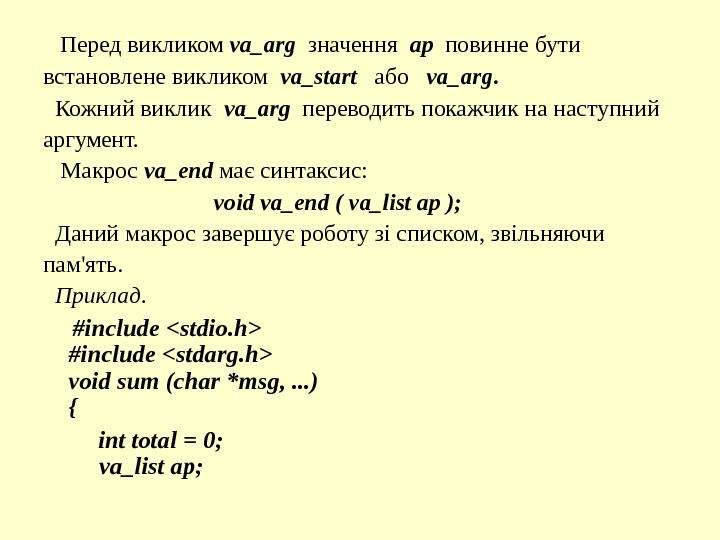 Перед викликом va_arg значення ap повинне бути встановлене викликом va_start або va_arg.

Кожний виклик va_arg переводить покажчик на наступний аргумент.

Макрос va_end має синтаксис:

void va_end ( va_list ap );

Даний макрос завершує роботу зі списком, звільняючи пам'ять.

Приклад.

#include <stdio.h>
#include <stdarg.h>
void sum (char *msg, ...)
{
int total = 0;
va_list ap;